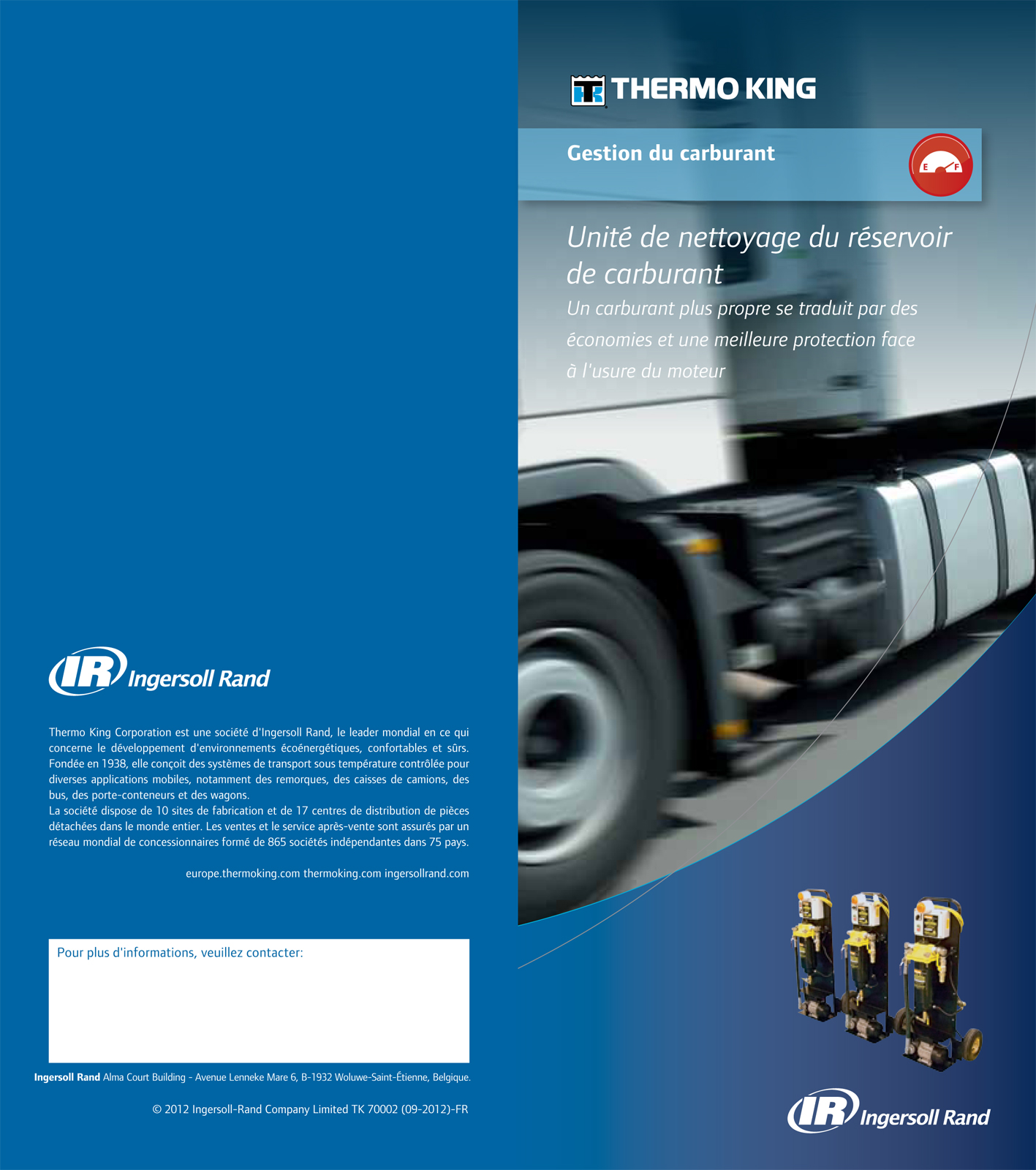 IR Ingersoll Rand

Thermo King Corporation est une société d'Ingersoll Rand, le leader mondial en ce qui concerne le développement d'environnements écoénergétiques, confortables et sûrs. Fondée en 1938, elle conçoit des systèmes de transport sous température contrôlée pour diverses applications mobiles, notamment des remorques, des caisses de camions, des bus, des porte-conteneurs et des wagons.
La société dispose de 10 sites de fabrication et de 17 centres de distribution de pièces détachées dans le monde entier. Les ventes et le service après-vente sont assurés par un réseau mondial de concessionnaires formé de 865 sociétés indépendantes dans 75 pays.

europe.thermoking.com thermoking.com ingersollrand.com

Pour plus d'informations, veuillez contacter:

Ingersoll Rand Alma Court Building - Avenue Lenneke Mare 6, B-1932 Woluwe-Saint-Étienne, Belgique.

© 2012 Ingersoll-Rand Company Limited TK 70002 (09-2012)-FR

TK THERMO KING

Gestion du carburant

E F

Unité de nettoyage du réservoir de carburant

Un carburant plus propre se traduit par des économies et une meilleure protection face à l'usure du moteur

IR Ingersoll Rand